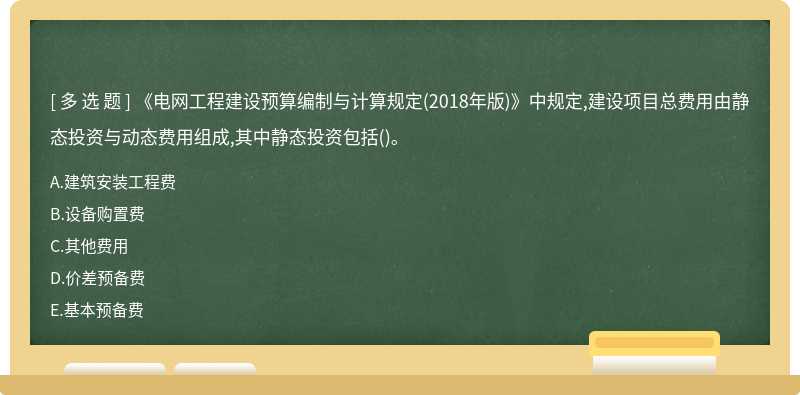 [ 多 选 题 ] 《电网工程建设预算编制与计算规定(2018年版)》中规定,建设项目总费用由静态投资与动态费用组成,其中静态投资包括()。

A.建筑安装工程费

B.设备购置费

C.其他费用

D.价差预备费

E.基本预备费